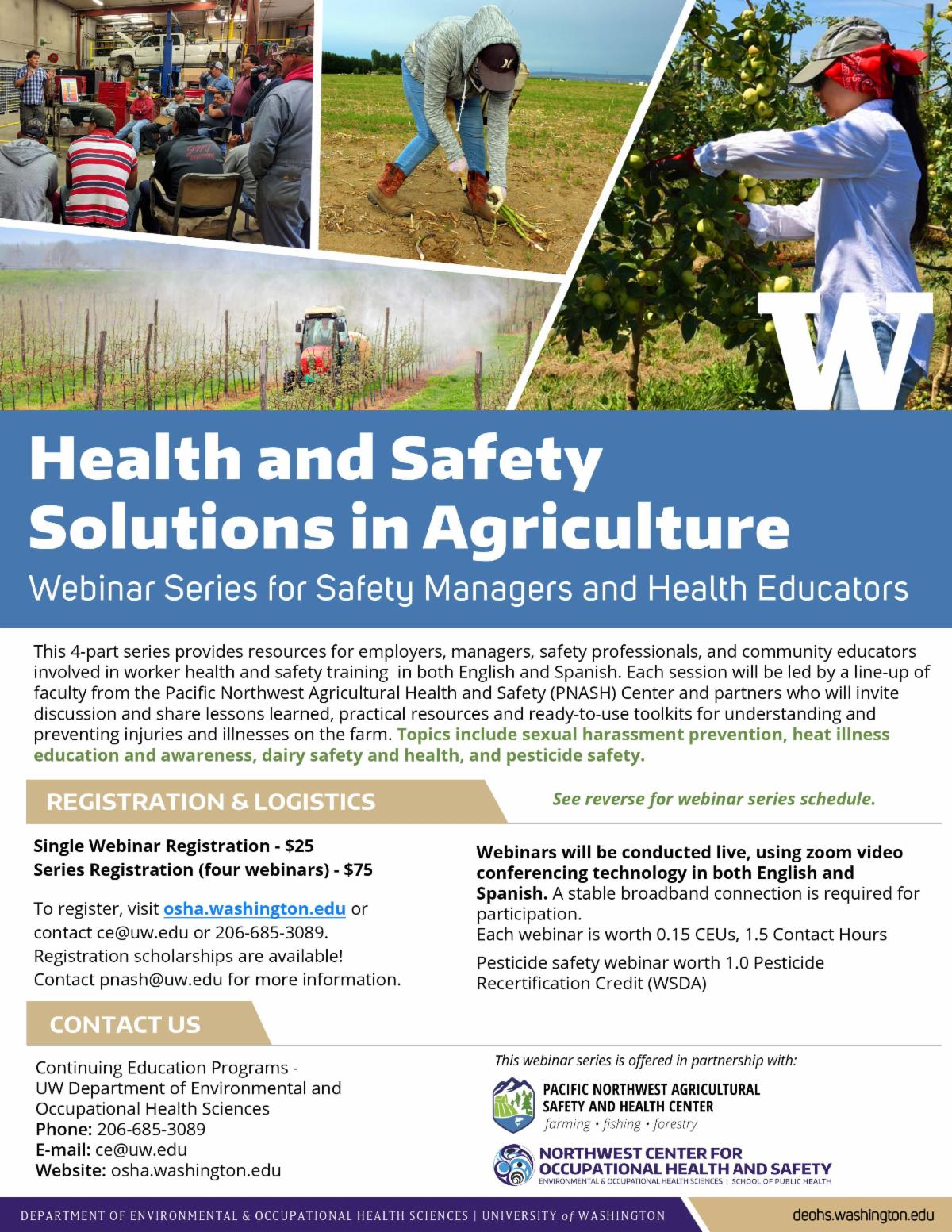 W

Health and Safety Solutions in Agriculture

Webinar Series for Safety Managers and Health Educators

This 4-part series provides resources for employers, managers, safety professionals, and community educators involved in worker health and safety training in both English and Spanish. Each session will be led by a line-up of faculty from the Pacific Northwest Agricultural Health and Safety (PNASH) Center and partners who will invite discussion and share lessons learned, practical resources and ready-to-use toolkits for understanding and preventing injuries and illnesses on the farm. Topics include sexual harassment prevention, heat illness education and awareness, dairy safety and health, and pesticide safety.

REGISTRATION & LOGISTICS

See reverse for webinar series schedule.

Single Webinar Registration - $25
Series Registration (four webinars) - $75

To register, visit osha.washington.edu or contact ce@uw.edu or 206-685-3089.
Registration scholarships are available!
Contact pnash@uw.edu for more information.

Webinars will be conducted live, using zoom video conferencing technology in both English and Spanish. A stable broadband connection is required for participation.
Each webinar is worth 0.15 CEUs, 1.5 Contact Hours

Pesticide safety webinar worth 1.0 Pesticide Recertification Credit (WSDA)

CONTACT US

Continuing Education Programs -
UW Department of Environmental and Occupational Health Sciences
Phone: 206-685-3089
E-mail: ce@uw.edu
Website: osha.washington.edu

This webinar series is offered in partnership with:

PACIFIC NORTHWEST AGRICULTURAL SAFETY AND HEALTH CENTER
farming • fishing • forestry

NORTHWEST CENTER FOR OCCUPATIONAL HEALTH AND SAFETY
ENVIRONMENTAL & OCCUPATIONAL HEALTH SCIENCES | SCHOOL OF PUBLIC HEALTH

DEPARTMENT OF ENVIRONMENTAL & OCCUPATIONAL HEALTH SCIENCES | UNIVERSITY of WASHINGTON

deohs.washington.edu